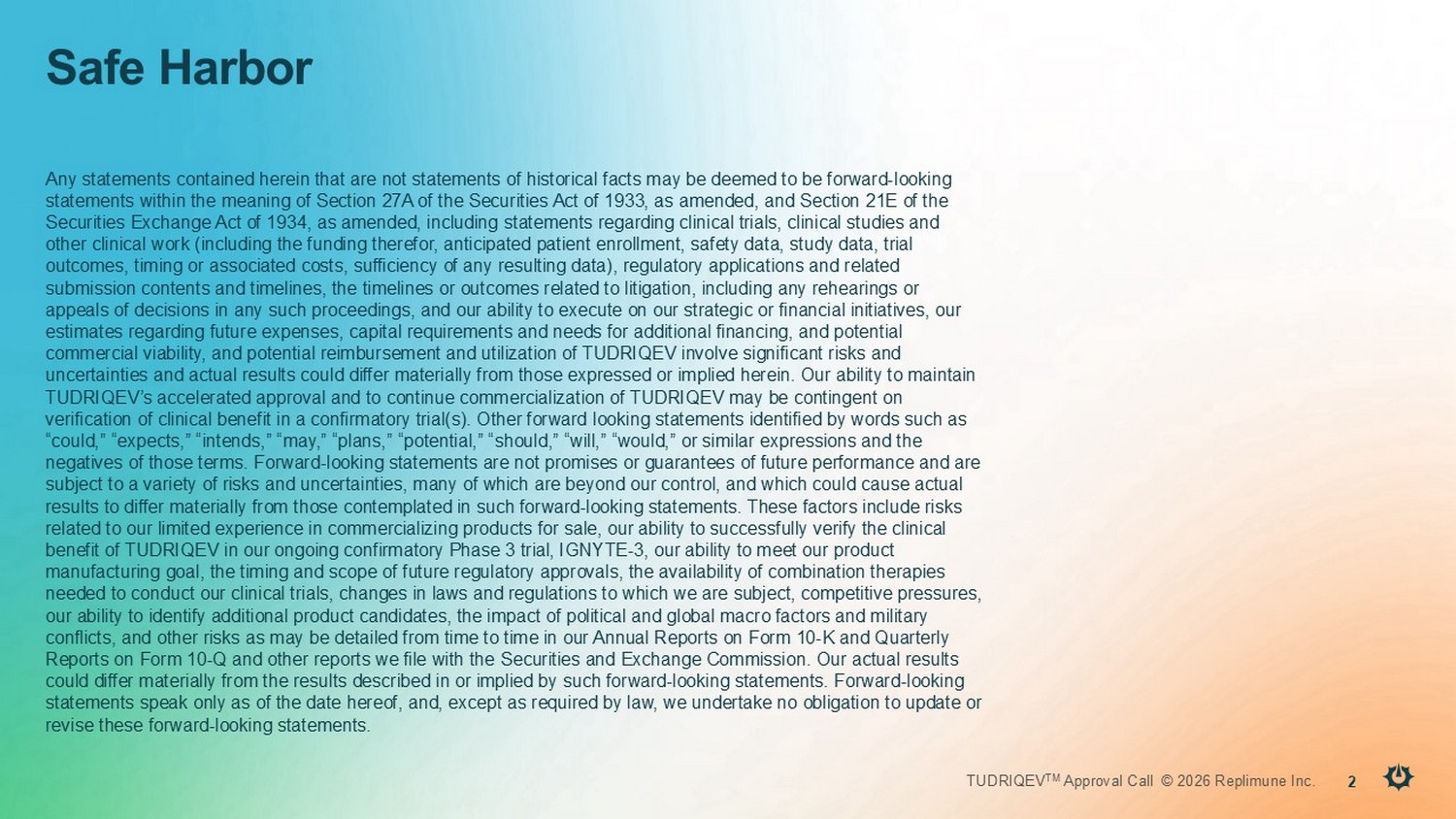 Safe Harbor

Any statements contained herein that are not statements of historical facts may be deemed to be forward-looking statements within the meaning of Section 27A of the Securities Act of 1933, as amended, and Section 21E of the Securities Exchange Act of 1934, as amended, including statements regarding clinical trials, clinical studies and other clinical work (including the funding therefor, anticipated patient enrollment, safety data, study data, trial outcomes, timing or associated costs, sufficiency of any resulting data), regulatory applications and related submission contents and timelines, the timelines or outcomes related to litigation, including any rehearings or appeals of decisions in any such proceedings, and our ability to execute on our strategic or financial initiatives, our estimates regarding future expenses, capital requirements and needs for additional financing, and potential commercial viability, and potential reimbursement and utilization of TUDRIQEV involve significant risks and uncertainties and actual results could differ materially from those expressed or implied herein. Our ability to maintain TUDRIQEV's accelerated approval and to continue commercialization of TUDRIQEV may be contingent on verification of clinical benefit in a confirmatory trial(s). Other forward looking statements identified by words such as "could," "expects," "intends," "may," "plans," "potential," "should," "will," "would," or similar expressions and the negatives of those terms. Forward-looking statements are not promises or guarantees of future performance and are subject to a variety of risks and uncertainties, many of which are beyond our control, and which could cause actual results to differ materially from those contemplated in such forward-looking statements. These factors include risks related to our limited experience in commercializing products for sale, our ability to successfully verify the clinical benefit of TUDRIQEV in our ongoing confirmatory Phase 3 trial, IGNYTE-3, our ability to meet our product manufacturing goal, the timing and scope of future regulatory approvals, the availability of combination therapies needed to conduct our clinical trials, changes in laws and regulations to which we are subject, competitive pressures, our ability to identify additional product candidates, the impact of political and global macro factors and military conflicts, and other risks as may be detailed from time to time in our Annual Reports on Form 10-K and Quarterly Reports on Form 10-Q and other reports we file with the Securities and Exchange Commission. Our actual results could differ materially from the results described in or implied by such forward-looking statements. Forward-looking statements speak only as of the date hereof, and, except as required by law, we undertake no obligation to update or revise these forward-looking statements.

TUDRIQEV$^{TM}$ Approval Call © 2026 Replimune Inc. 2